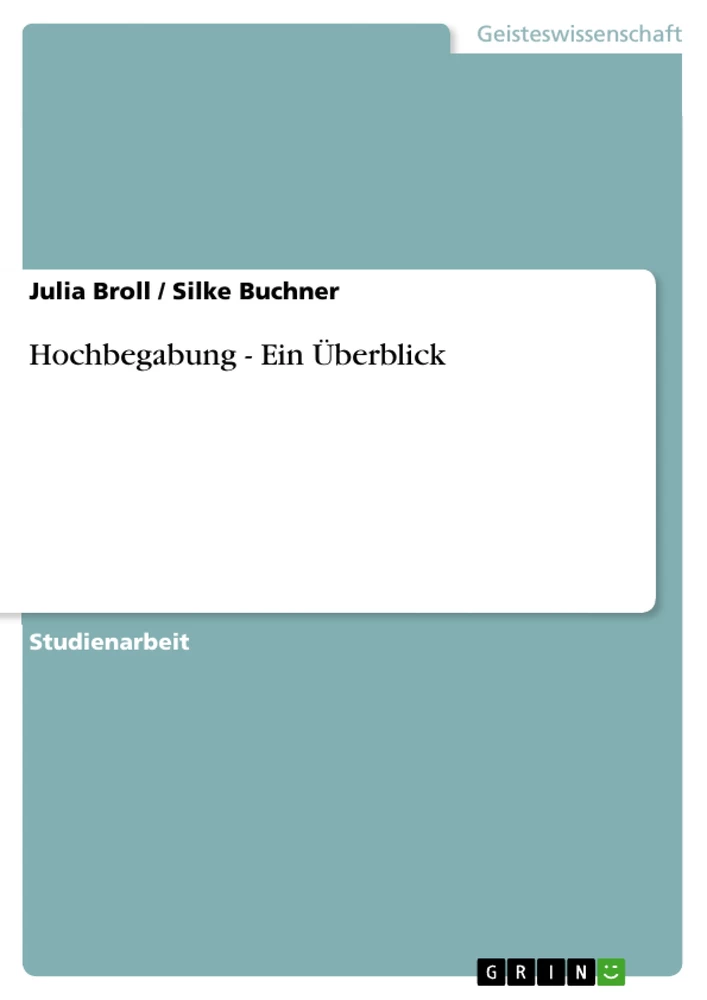 Geisteswissenschaft

Julia Broll / Silke Buchner

Hochbegabung - Ein Überblick

Studienarbeit

GRIN